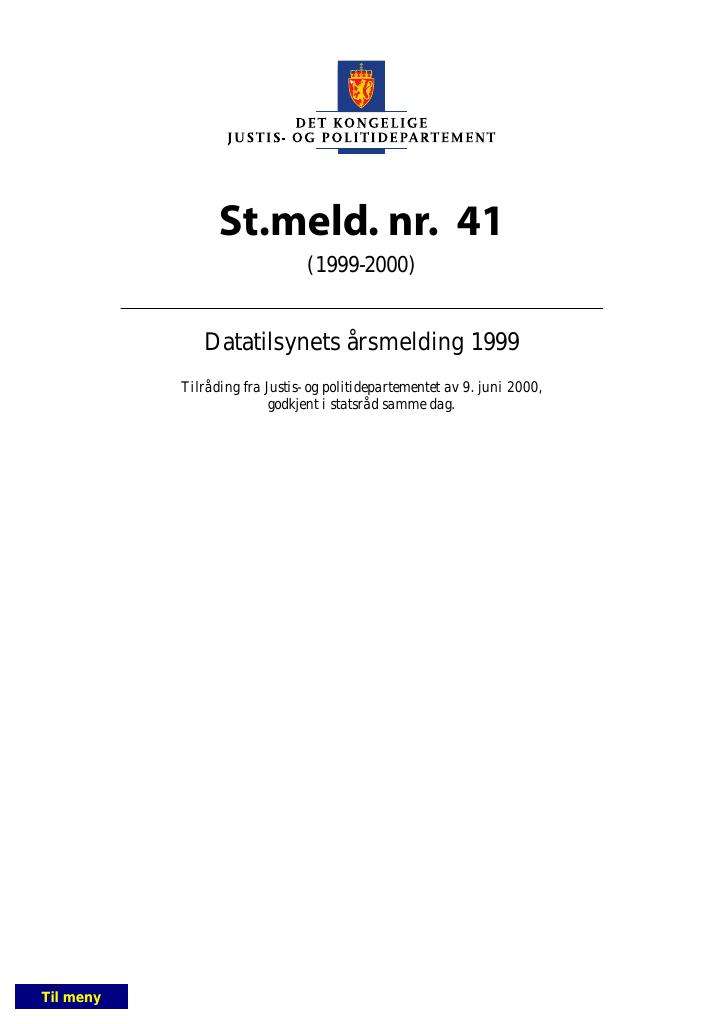 DET KONGELIGE
JUSTIS- OG POLITIDEPARTEMENT

St.meld. nr. 41
(1999-2000)

Datatilsynets årsmelding 1999

Tilråding fra Justis- og politidepartementet av 9. juni 2000, godkjent i statsråd samme dag.

Til meny